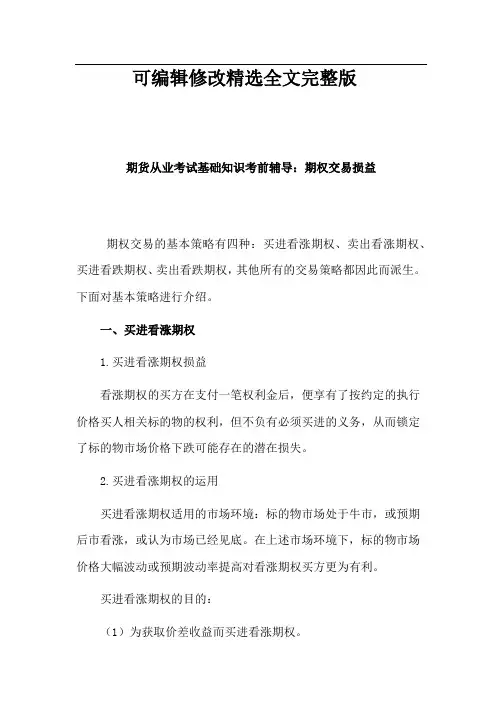 可编辑修改精选全文完整版

期货从业考试基础知识考前辅导：期权交易损益

期权交易的基本策略有四种：买进看涨期权、卖出看涨期权、买进看跌期权、卖出看跌期权，其他所有的交易策略都因此而派生。下面对基本策略进行介绍。

一、买进看涨期权

1.买进看涨期权损益

看涨期权的买方在支付一笔权利金后，便享有了按约定的执行价格买人相关标的物的权利，但不负有必须买进的义务，从而锁定了标的物市场价格下跌可能存在的潜在损失。

2.买进看涨期权的运用

买进看涨期权适用的市场环境：标的物市场处于牛市，或预期后市看涨，或认为市场已经见底。在上述市场环境下，标的物市场价格大幅波动或预期波动率提高对看涨期权买方更为有利。

买进看涨期权的目的：

（1）为获取价差收益而买进看涨期权。